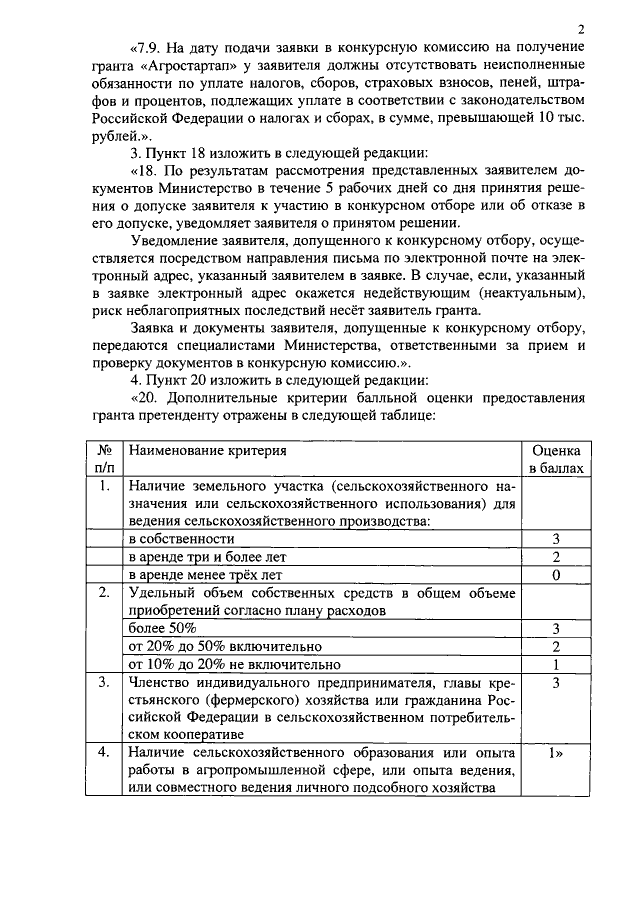 2

«7.9. На дату подачи заявки в конкурсную комиссию на получение гранта «Агростартап» у заявителя должны отсутствовать неисполненные обязанности по уплате налогов, сборов, страховых взносов, пеней, штрафов и процентов, подлежащих уплате в соответствии с законодательством Российской Федерации о налогах и сборах, в сумме, превышающей 10 тыс. рублей.».

3. Пункт 18 изложить в следующей редакции:

«18. По результатам рассмотрения представленных заявителем документов Министерство в течение 5 рабочих дней со дня принятия решения о допуске заявителя к участию в конкурсном отборе или об отказе в его допуске, уведомляет заявителя о принятом решении.

Уведомление заявителя, допущенного к конкурсному отбору, осуществляется посредством направления письма по электронной почте на электронный адрес, указанный заявителем в заявке. В случае, если, указанный в заявке электронный адрес окажется недействующим (неактуальным), риск неблагоприятных последствий несёт заявитель гранта.

Заявка и документы заявителя, допущенные к конкурсному отбору, передаются специалистами Министерства, ответственными за прием и проверку документов в конкурсную комиссию.».

4. Пункт 20 изложить в следующей редакции:

«20. Дополнительные критерии балльной оценки предоставления гранта претенденту отражены в следующей таблице:

| № п/п | Наименование критерия | Оценка в баллах |
|---|---|---|
| 1. | Наличие земельного участка (сельскохозяйственного назначения или сельскохозяйственного использования) для ведения сельскохозяйственного производства: | |
| | в собственности | 3 |
| | в аренде три и более лет | 2 |
| | в аренде менее трёх лет | 0 |
| 2. | Удельный объем собственных средств в общем объеме приобретений согласно плану расходов | |
| | более 50% | 3 |
| | от 20% до 50% включительно | 2 |
| | от 10% до 20% не включительно | 1 |
| 3. | Членство индивидуального предпринимателя, главы крестьянского (фермерского) хозяйства или гражданина Российской Федерации в сельскохозяйственном потребительском кооперативе | 3 |
| 4. | Наличие сельскохозяйственного образования или опыта работы в агропромышленной сфере, или опыта ведения, или совместного ведения личного подсобного хозяйства | 1» |